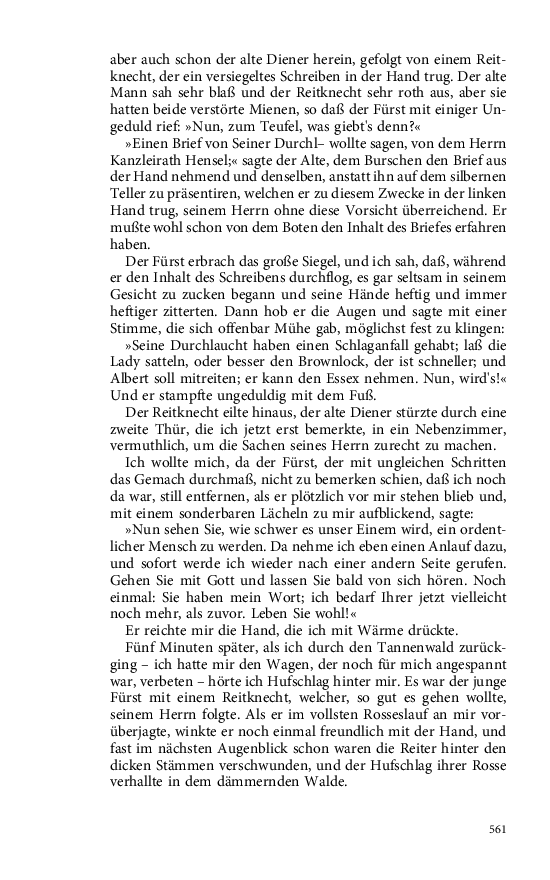 aber auch schon der alte Diener herein, gefolgt von einem Reitknecht, der ein versiegeltes Schreiben in der Hand trug. Der alte Mann sah sehr blaß und der Reitknecht sehr roth aus, aber sie hatten beide verstörte Mienen, so daß der Fürst mit einiger Ungeduld rief: »Nun, zum Teufel, was giebt's denn?«

»Einen Brief von Seiner Durchl– wollte sagen, von dem Herrn Kanzleirath Hensel;« sagte der Alte, dem Burschen den Brief aus der Hand nehmend und denselben, anstatt ihn auf dem silbernen Teller zu präsentiren, welchen er zu diesem Zwecke in der linken Hand trug, seinem Herrn ohne diese Vorsicht überreichend. Er mußte wohl schon von dem Boten den Inhalt des Briefes erfahren haben.

Der Fürst erbrach das große Siegel, und ich sah, daß, während er den Inhalt des Schreibens durchflog, es gar seltsam in seinem Gesicht zu zucken begann und seine Hände heftig und immer heftiger zitterten. Dann hob er die Augen und sagte mit einer Stimme, die sich offenbar Mühe gab, möglichst fest zu klingen:

»Seine Durchlaucht haben einen Schlaganfall gehabt; laß die Lady satteln, oder besser den Brownlock, der ist schneller; und Albert soll mitreiten; er kann den Essex nehmen. Nun, wird's!« Und er stampfte ungeduldig mit dem Fuß.

Der Reitknecht eilte hinaus, der alte Diener stürzte durch eine zweite Thür, die ich jetzt erst bemerkte, in ein Nebenzimmer, vermuthlich, um die Sachen seines Herrn zurecht zu machen.

Ich wollte mich, da der Fürst, der mit ungleichen Schritten das Gemach durchmaß, nicht zu bemerken schien, daß ich noch da war, still entfernen, als er plötzlich vor mir stehen blieb und, mit einem sonderbaren Lächeln zu mir aufblickend, sagte:

»Nun sehen Sie, wie schwer es unser Einem wird, ein ordentlicher Mensch zu werden. Da nehme ich eben einen Anlauf dazu, und sofort werde ich wieder nach einer andern Seite gerufen. Gehen Sie mit Gott und lassen Sie bald von sich hören. Noch einmal: Sie haben mein Wort; ich bedarf Ihrer jetzt vielleicht noch mehr, als zuvor. Leben Sie wohl!«

Er reichte mir die Hand, die ich mit Wärme drückte.

Fünf Minuten später, als ich durch den Tannenwald zurückging – ich hatte mir den Wagen, der noch für mich angespannt war, verbeten – hörte ich Hufschlag hinter mir. Es war der junge Fürst mit einem Reitknecht, welcher, so gut es gehen wollte, seinem Herrn folgte. Als er im vollsten Rosseslauf an mir vorüberjagte, winkte er noch einmal freundlich mit der Hand, und fast im nächsten Augenblick schon waren die Reiter hinter den dicken Stämmen verschwunden, und der Hufschlag ihrer Rosse verhallte in dem dämmernden Walde.

561